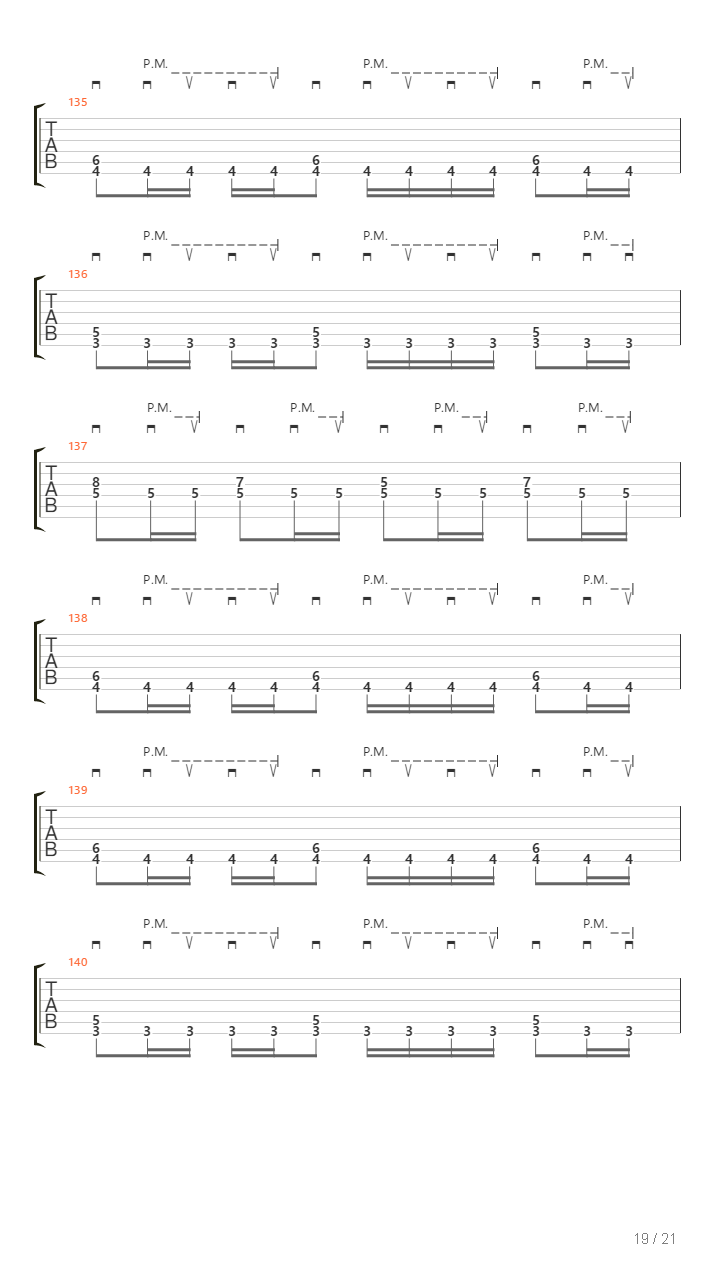 P.M. P.M. P.M.
135
T
A
B
6 6 6
4 4 4 4 4 4 4 4 4 4 4 4 4

P.M. P.M. P.M.
136
T
A
B
5 5 5
3 3 3 3 3 3 3 3 3 3 3 3 3

P.M. P.M. P.M. P.M.
137
T
A
B
8 7 5 7
5 5 5 5 5 5 5 5 5 5 5 5

P.M. P.M. P.M.
138
T
A
B
6 6 6
4 4 4 4 4 4 4 4 4 4 4 4 4

P.M. P.M. P.M.
139
T
A
B
6 6 6
4 4 4 4 4 4 4 4 4 4 4 4 4

P.M. P.M. P.M.
140
T
A
B
5 5 5
3 3 3 3 3 3 3 3 3 3 3 3 3

19 / 21